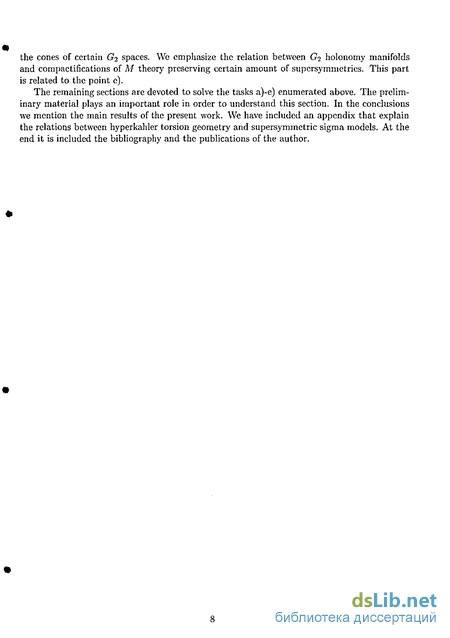 the cones of certain $G_2$ spaces. We emphasize the relation between $G_2$ holonomy manifolds and compactifications of $M$ theory preserving certain amount of supersymmetries. This part is related to the point e).

The remaining sections are devoted to solve the tasks a)-e) enumerated above. The preliminary material plays an important role in order to understand this section. In the conclusions we mention the main results of the present work. We have included an appendix that explain the relations between hyperkahler torsion geometry and supersymmetric sigma models. At the end it is included the bibliography and the publications of the author.

8

dsLib.net
библиотека диссертаций